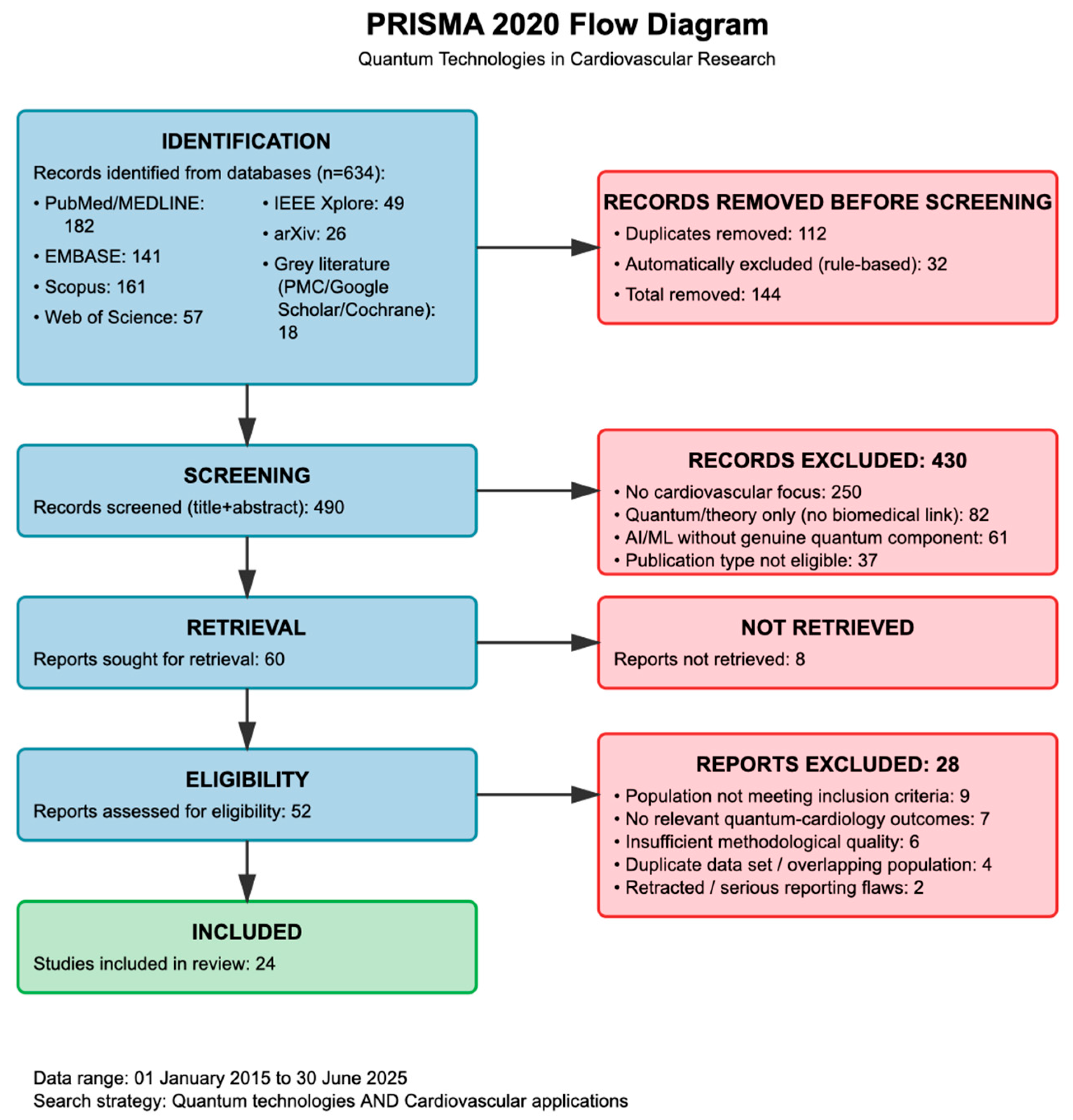 PRISMA 2020 Flow Diagram

Quantum Technologies in Cardiovascular Research

IDENTIFICATION

Records identified from databases (n=634):

• PubMed/MEDLINE: 182
• EMBASE: 141
• Scopus: 161
• Web of Science: 57

• IEEE Xplore: 49
• arXiv: 26
• Grey literature (PMC/Google Scholar/Cochrane): 18

RECORDS REMOVED BEFORE SCREENING

• Duplicates removed: 112
• Automatically excluded (rule-based): 32
• Total removed: 144

SCREENING

Records screened (title+abstract): 490

RECORDS EXCLUDED: 430

• No cardiovascular focus: 250
• Quantum/theory only (no biomedical link): 82
• AI/ML without genuine quantum component: 61
• Publication type not eligible: 37

RETRIEVAL

Reports sought for retrieval: 60

NOT RETRIEVED

Reports not retrieved: 8

ELIGIBILITY

Reports assessed for eligibility: 52

REPORTS EXCLUDED: 28

• Population not meeting inclusion criteria: 9
• No relevant quantum-cardiology outcomes: 7
• Insufficient methodological quality: 6
• Duplicate data set / overlapping population: 4
• Retracted / serious reporting flaws: 2

INCLUDED

Studies included in review: 24

Data range: 01 January 2015 to 30 June 2025
Search strategy: Quantum technologies AND Cardiovascular applications